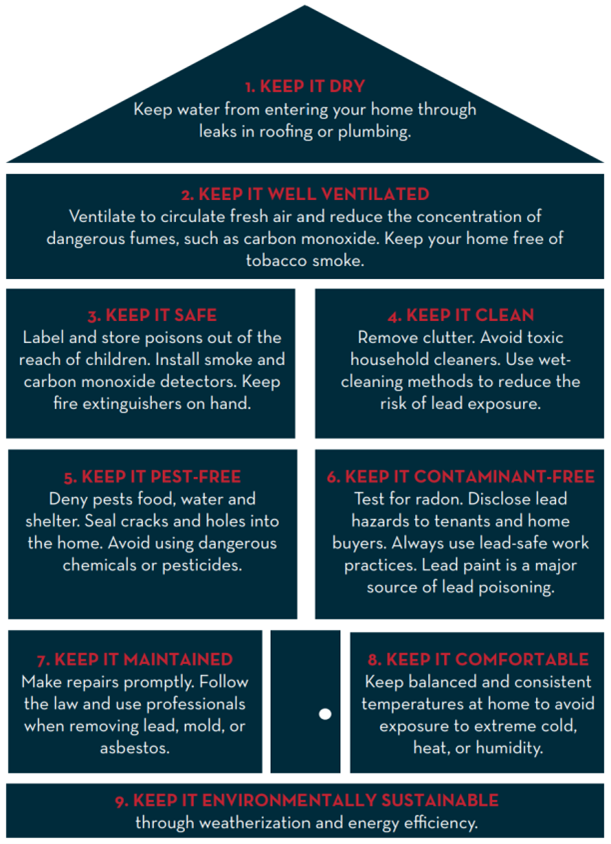 1. KEEP IT DRY
Keep water from entering your home through leaks in roofing or plumbing.

2. KEEP IT WELL VENTILATED
Ventilate to circulate fresh air and reduce the concentration of dangerous fumes, such as carbon monoxide. Keep your home free of tobacco smoke.

3. KEEP IT SAFE
Label and store poisons out of the reach of children. Install smoke and carbon monoxide detectors. Keep fire extinguishers on hand.

4. KEEP IT CLEAN
Remove clutter. Avoid toxic household cleaners. Use wet-cleaning methods to reduce the risk of lead exposure.

5. KEEP IT PEST-FREE
Deny pests food, water and shelter. Seal cracks and holes into the home. Avoid using dangerous chemicals or pesticides.

6. KEEP IT CONTAMINANT-FREE
Test for radon. Disclose lead hazards to tenants and home buyers. Always use lead-safe work practices. Lead paint is a major source of lead poisoning.

7. KEEP IT MAINTAINED
Make repairs promptly. Follow the law and use professionals when removing lead, mold, or asbestos.

8. KEEP IT COMFORTABLE
Keep balanced and consistent temperatures at home to avoid exposure to extreme cold, heat, or humidity.

9. KEEP IT ENVIRONMENTALLY SUSTAINABLE
through weatherization and energy efficiency.